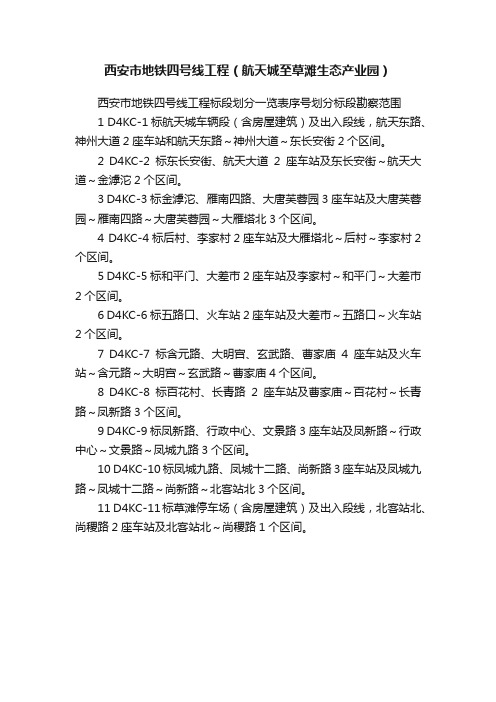 西安市地铁四号线工程（航天城至草滩生态产业园）

西安市地铁四号线工程标段划分一览表序号划分标段勘察范围

1 D4KC-1 标航天城车辆段（含房屋建筑）及出入段线，航天东路、神州大道 2 座车站和航天东路～神州大道～东长安街 2 个区间。

2 D4KC-2 标东长安街、航天大道 2 座车站及东长安街～航天大道～金滹沱 2 个区间。

3 D4KC-3 标金滹沱、雁南四路、大唐芙蓉园 3 座车站及大唐芙蓉园～雁南四路～大唐芙蓉园～大雁塔北 3 个区间。

4 D4KC-4 标后村、李家村 2 座车站及大雁塔北～后村～李家村 2 个区间。

5 D4KC-5 标和平门、大差市 2 座车站及李家村～和平门～大差市 2 个区间。

6 D4KC-6 标五路口、火车站 2 座车站及大差市～五路口～火车站 2 个区间。

7 D4KC-7 标含元路、大明宫、玄武路、曹家庙 4 座车站及火车站～含元路～大明宫～玄武路～曹家庙 4 个区间。

8 D4KC-8 标百花村、长青路 2 座车站及曹家庙～百花村～长青路～凤新路 3 个区间。

9 D4KC-9 标凤新路、行政中心、文景路 3 座车站及凤新路～行政中心～文景路～凤城九路 3 个区间。

10 D4KC-10 标凤城九路、凤城十二路、尚新路 3 座车站及凤城九路～凤城十二路～尚新路～北客站北 3 个区间。

11 D4KC-11 标草滩停车场（含房屋建筑）及出入段线，北客站北、尚稷路 2 座车站及北客站北～尚稷路 1 个区间。